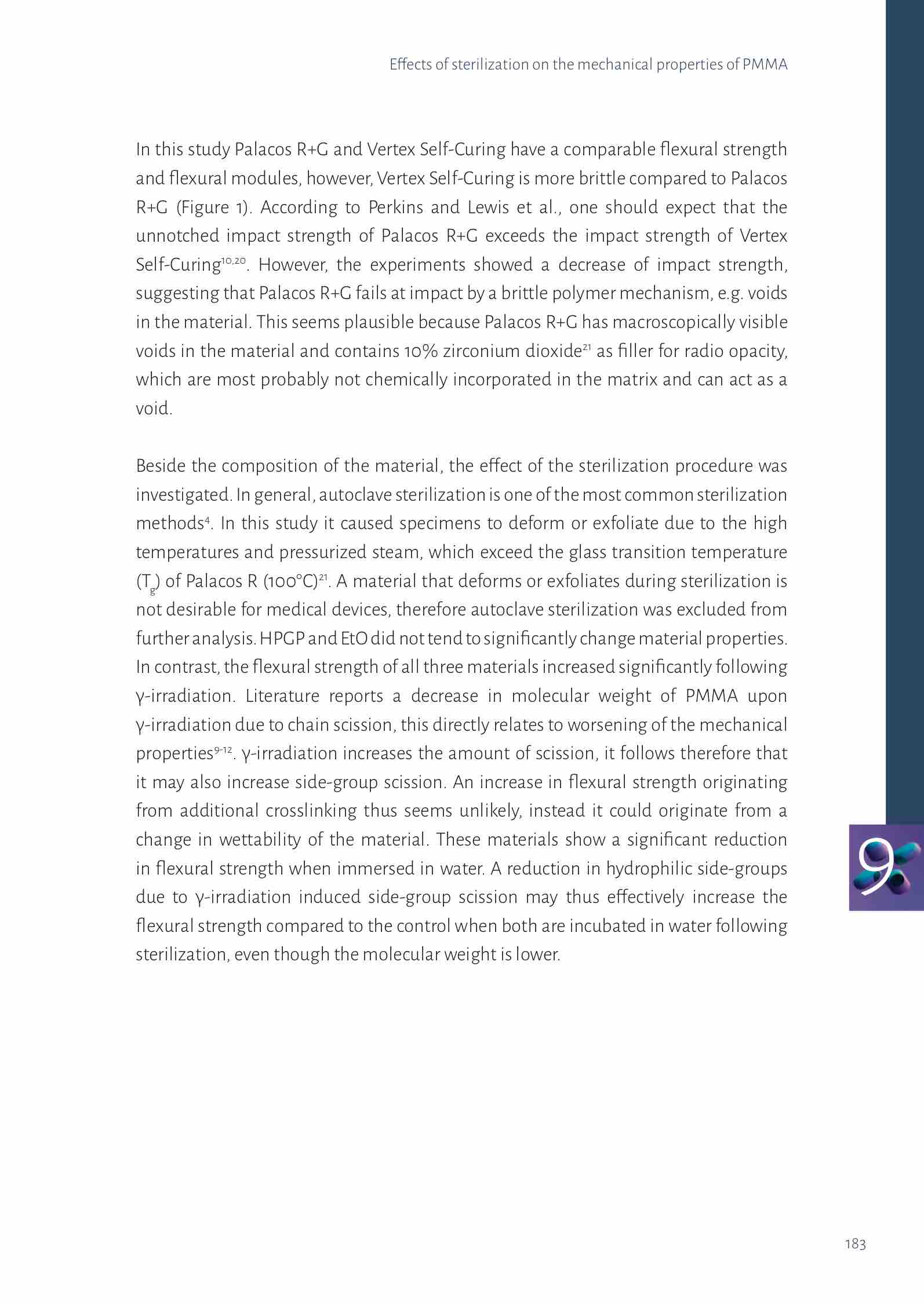 Effects of sterilization on the mechanical properties of PMMA

In this study Palacos R+G and Vertex Self-Curing have a comparable flexural strength and flexural modules, however, Vertex Self-Curing is more brittle compared to Palacos R+G (Figure 1). According to Perkins and Lewis et al., one should expect that the unnotched impact strength of Palacos R+G exceeds the impact strength of Vertex Self-Curing$^{10,20}$. However, the experiments showed a decrease of impact strength, suggesting that Palacos R+G fails at impact by a brittle polymer mechanism, e.g. voids in the material. This seems plausible because Palacos R+G has macroscopically visible voids in the material and contains 10% zirconium dioxide$^{21}$ as filler for radio opacity, which are most probably not chemically incorporated in the matrix and can act as a void.

Beside the composition of the material, the effect of the sterilization procedure was investigated. In general, autoclave sterilization is one of the most common sterilization methods$^{4}$. In this study it caused specimens to deform or exfoliate due to the high temperatures and pressurized steam, which exceed the glass transition temperature ($T_g$) of Palacos R (100°C)$^{21}$. A material that deforms or exfoliates during sterilization is not desirable for medical devices, therefore autoclave sterilization was excluded from further analysis. HPGP and EtO did not tend to significantly change material properties. In contrast, the flexural strength of all three materials increased significantly following γ-irradiation. Literature reports a decrease in molecular weight of PMMA upon γ-irradiation due to chain scission, this directly relates to worsening of the mechanical properties$^{9-12}$. γ-irradiation increases the amount of scission, it follows therefore that it may also increase side-group scission. An increase in flexural strength originating from additional crosslinking thus seems unlikely, instead it could originate from a change in wettability of the material. These materials show a significant reduction in flexural strength when immersed in water. A reduction in hydrophilic side-groups due to γ-irradiation induced side-group scission may thus effectively increase the flexural strength compared to the control when both are incubated in water following sterilization, even though the molecular weight is lower.

9

183